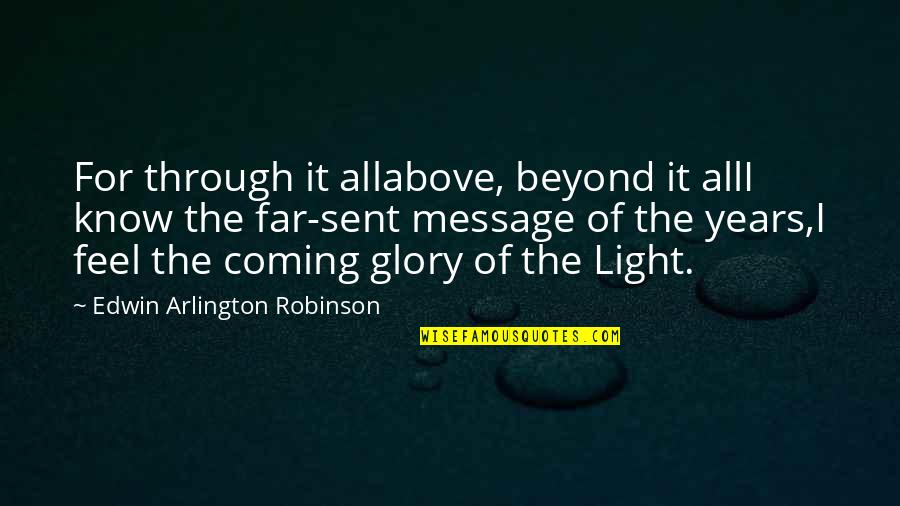 For through it allabove, beyond it allI know the far-sent message of the years,I feel the coming glory of the Light.

~ Edwin Arlington Robinson

WISEFAMOUSQUOTES.COM